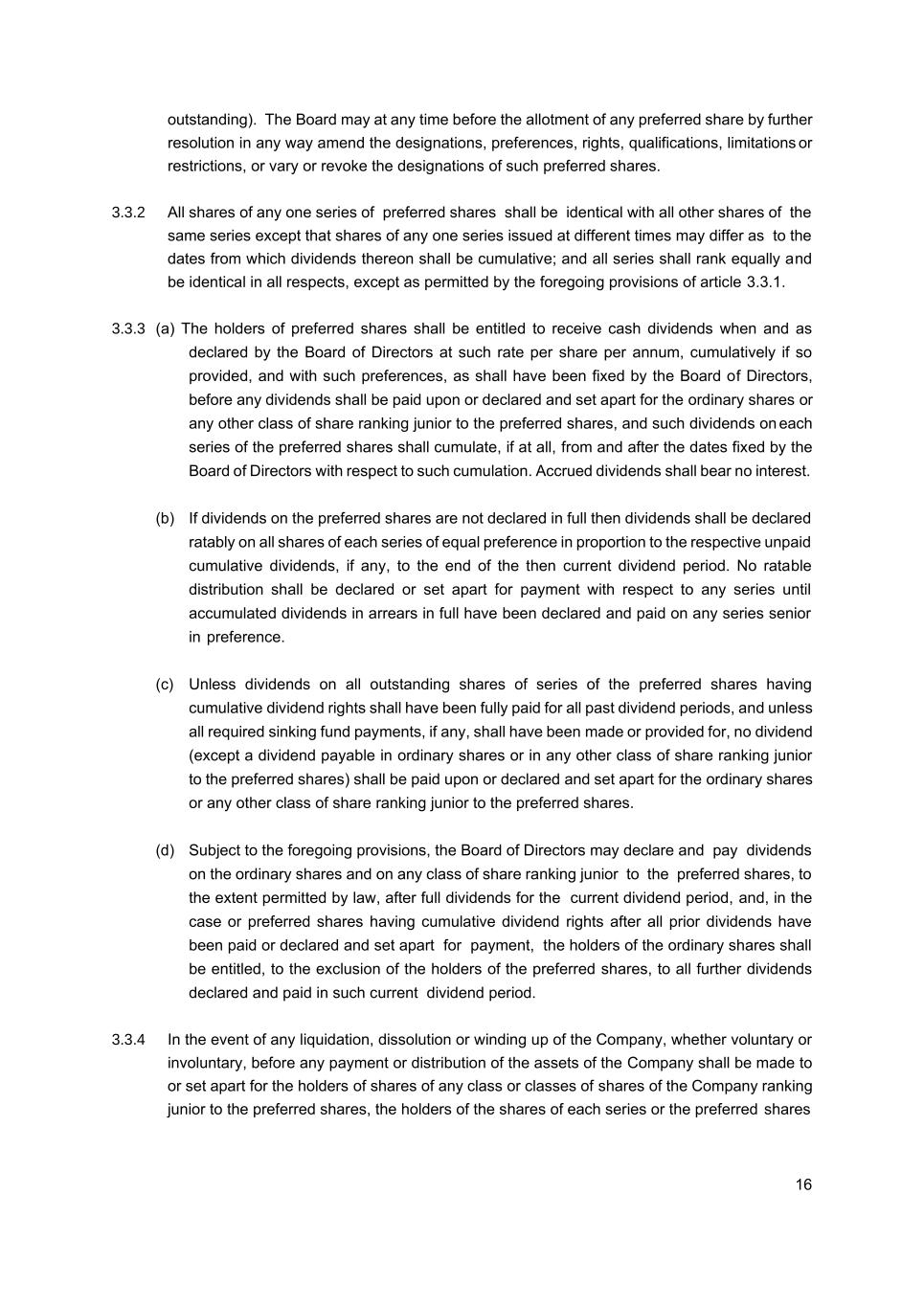 outstanding). The Board may at any time before the allotment of any preferred share by further resolution in any way amend the designations, preferences, rights, qualifications, limitations or restrictions, or vary or revoke the designations of such preferred shares.

3.3.2 All shares of any one series of preferred shares shall be identical with all other shares of the same series except that shares of any one series issued at different times may differ as to the dates from which dividends thereon shall be cumulative; and all series shall rank equally and be identical in all respects, except as permitted by the foregoing provisions of article 3.3.1.

3.3.3 (a) The holders of preferred shares shall be entitled to receive cash dividends when and as declared by the Board of Directors at such rate per share per annum, cumulatively if so provided, and with such preferences, as shall have been fixed by the Board of Directors, before any dividends shall be paid upon or declared and set apart for the ordinary shares or any other class of share ranking junior to the preferred shares, and such dividends on each series of the preferred shares shall cumulate, if at all, from and after the dates fixed by the Board of Directors with respect to such cumulation. Accrued dividends shall bear no interest.

(b) If dividends on the preferred shares are not declared in full then dividends shall be declared ratably on all shares of each series of equal preference in proportion to the respective unpaid cumulative dividends, if any, to the end of the then current dividend period. No ratable distribution shall be declared or set apart for payment with respect to any series until accumulated dividends in arrears in full have been declared and paid on any series senior in preference.

(c) Unless dividends on all outstanding shares of series of the preferred shares having cumulative dividend rights shall have been fully paid for all past dividend periods, and unless all required sinking fund payments, if any, shall have been made or provided for, no dividend (except a dividend payable in ordinary shares or in any other class of share ranking junior to the preferred shares) shall be paid upon or declared and set apart for the ordinary shares or any other class of share ranking junior to the preferred shares.

(d) Subject to the foregoing provisions, the Board of Directors may declare and pay dividends on the ordinary shares and on any class of share ranking junior to the preferred shares, to the extent permitted by law, after full dividends for the current dividend period, and, in the case or preferred shares having cumulative dividend rights after all prior dividends have been paid or declared and set apart for payment, the holders of the ordinary shares shall be entitled, to the exclusion of the holders of the preferred shares, to all further dividends declared and paid in such current dividend period.

3.3.4 In the event of any liquidation, dissolution or winding up of the Company, whether voluntary or involuntary, before any payment or distribution of the assets of the Company shall be made to or set apart for the holders of shares of any class or classes of shares of the Company ranking junior to the preferred shares, the holders of the shares of each series or the preferred shares

16